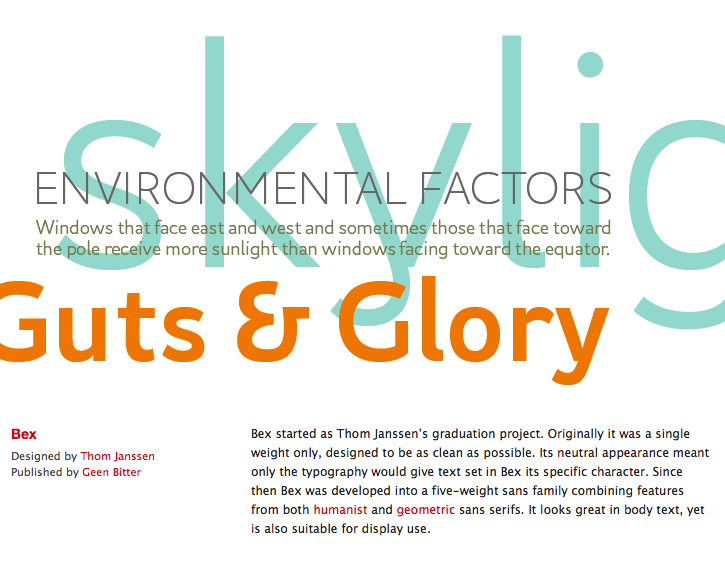 skylig

ENVIRONMENTAL FACTORS

Windows that face east and west and sometimes those that face toward the pole receive more sunlight than windows facing toward the equator.

Guts & Glory

Bex

Designed by Thom Janssen
Published by Geen Bitter

Bex started as Thom Janssen's graduation project. Originally it was a single weight only, designed to be as clean as possible. Its neutral appearance meant only the typography would give text set in Bex its specific character. Since then Bex was developed into a five-weight sans family combining features from both humanist and geometric sans serifs. It looks great in body text, yet is also suitable for display use.